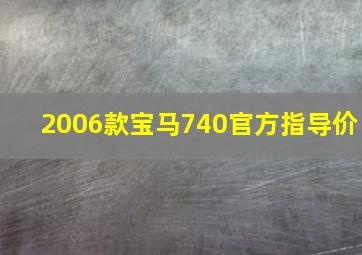 2006款宝马740官方指导价